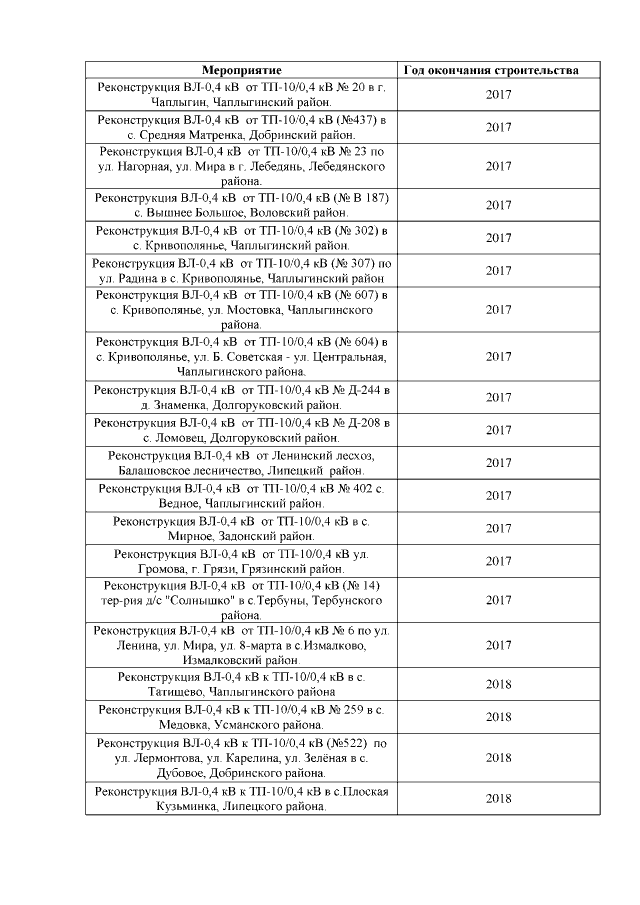 | Мероприятие | Год окончания строительства |
|---|---|
| Реконструкция ВЛ-0,4 кВ от ТП-10/0,4 кВ № 20 в г. Чаплыгин, Чаплыгинский район. | 2017 |
| Реконструкция ВЛ-0,4 кВ от ТП-10/0,4 кВ (№437) в с. Средняя Матренка, Добринский район. | 2017 |
| Реконструкция ВЛ-0,4 кВ от ТП-10/0,4 кВ № 23 по ул. Нагорная, ул. Мира в г. Лебедянь, Лебедянского района. | 2017 |
| Реконструкция ВЛ-0,4 кВ от ТП-10/0,4 кВ (№ В 187) с. Вышнее Большое, Воловский район. | 2017 |
| Реконструкция ВЛ-0,4 кВ от ТП-10/0,4 кВ (№ 302) в с. Кривополянье, Чаплыгинский район. | 2017 |
| Реконструкция ВЛ-0,4 кВ от ТП-10/0,4 кВ (№ 307) по ул. Радина в с. Кривополянье, Чаплыгинский район | 2017 |
| Реконструкция ВЛ-0,4 кВ от ТП-10/0,4 кВ (№ 607) в с. Кривополянье, ул. Мостовка, Чаплыгинского района. | 2017 |
| Реконструкция ВЛ-0,4 кВ от ТП-10/0,4 кВ (№ 604) в с. Кривополянье, ул. Б. Советская - ул. Центральная, Чаплыгинского района. | 2017 |
| Реконструкция ВЛ-0,4 кВ от ТП-10/0,4 кВ № Д-244 в д. Знаменка, Долгоруковский район. | 2017 |
| Реконструкция ВЛ-0,4 кВ от ТП-10/0,4 кВ № Д-208 в с. Ломовец, Долгоруковский район. | 2017 |
| Реконструкция ВЛ-0,4 кВ от Ленинский лесхоз, Балашовское лесничество, Липецкий район. | 2017 |
| Реконструкция ВЛ-0,4 кВ от ТП-10/0,4 кВ № 402 с. Ведное, Чаплыгинский район. | 2017 |
| Реконструкция ВЛ-0,4 кВ от ТП-10/0,4 кВ в с. Мирное, Задонский район. | 2017 |
| Реконструкция ВЛ-0,4 кВ от ТП-10/0,4 кВ ул. Громова, г. Грязи, Грязинский район. | 2017 |
| Реконструкция ВЛ-0,4 кВ от ТП-10/0,4 кВ (№ 14) тер-рия д/с "Солнышко" в с.Тербуны, Тербунского района. | 2017 |
| Реконструкция ВЛ-0,4 кВ от ТП-10/0,4 кВ № 6 по ул. Ленина, ул. Мира, ул. 8-марта в с.Измалково, Измалковский район. | 2017 |
| Реконструкция ВЛ-0,4 кВ к ТП-10/0,4 кВ в с. Татищево, Чаплыгинского района | 2018 |
| Реконструкция ВЛ-0,4 кВ к ТП-10/0,4 кВ № 259 в с. Медовка, Усманского района. | 2018 |
| Реконструкция ВЛ-0,4 кВ к ТП-10/0,4 кВ (№522) по ул. Лермонтова, ул. Карелина, ул. Зелёная в с. Дубовое, Добринского района. | 2018 |
| Реконструкция ВЛ-0,4 кВ к ТП-10/0,4 кВ в с.Плоская Кузьминка, Липецкого района. | 2018 |